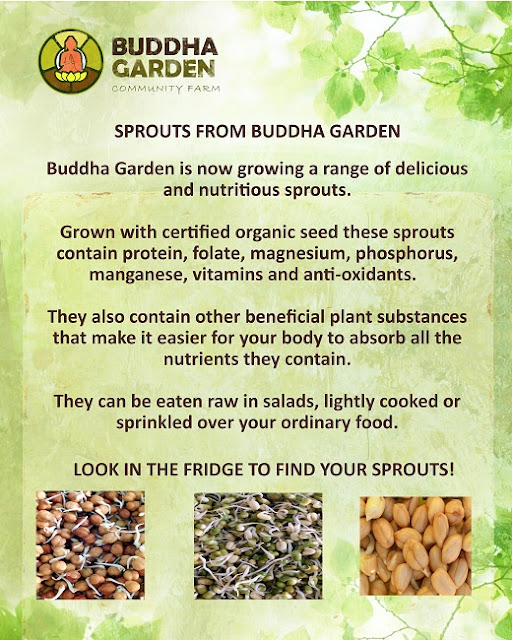 BUDDHA
GARDEN
COMMUNITY FARM

SPROUTS FROM BUDDHA GARDEN

Buddha Garden is now growing a range of delicious and nutritious sprouts.

Grown with certified organic seed these sprouts contain protein, folate, magnesium, phosphorus, manganese, vitamins and anti-oxidants.

They also contain other beneficial plant substances that make it easier for your body to absorb all the nutrients they contain.

They can be eaten raw in salads, lightly cooked or sprinkled over your ordinary food.

LOOK IN THE FRIDGE TO FIND YOUR SPROUTS!